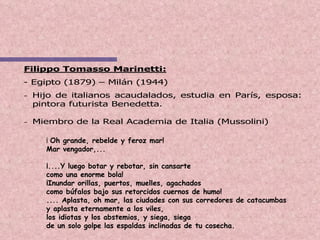 Filippo Tomasso Marinetti:

- Egipto (1879) – Milán (1944)

- Hijo de italianos acaudalados, estudia en París, esposa: pintora futurista Benedetta.

- Miembro de la Real Academia de Italia (Mussolini)

¡Oh grande, rebelde y feroz mar!
Mar vengador,...

¡....Y luego botar y rebotar, sin cansarte
como una enorme bola!
¡Inundar orillas, puertos, muelles, agachados
como búfalos bajo sus retorcidos cuernos de humo!
.... Aplasta, oh mar, las ciudades con sus corredores de catacumbas
y aplasta eternamente a los viles,
los idiotas y los abstemios, y siega, siega
de un solo golpe las espaldas inclinadas de tu cosecha.